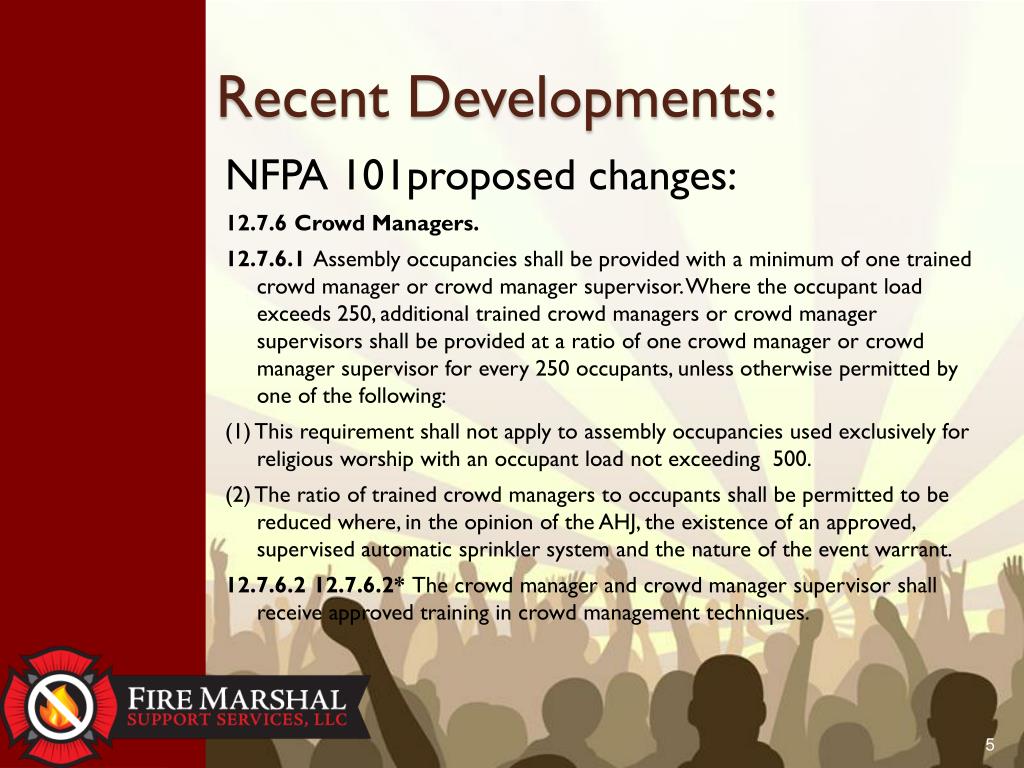 Recent Developments:

NFPA 101proposed changes:

12.7.6 Crowd Managers.

12.7.6.1 Assembly occupancies shall be provided with a minimum of one trained crowd manager or crowd manager supervisor. Where the occupant load exceeds 250, additional trained crowd managers or crowd manager supervisors shall be provided at a ratio of one crowd manager or crowd manager supervisor for every 250 occupants, unless otherwise permitted by one of the following:

(1) This requirement shall not apply to assembly occupancies used exclusively for religious worship with an occupant load not exceeding 500.

(2) The ratio of trained crowd managers to occupants shall be permitted to be reduced where, in the opinion of the AHJ, the existence of an approved, supervised automatic sprinkler system and the nature of the event warrant.

12.7.6.2 12.7.6.2* The crowd manager and crowd manager supervisor shall receive approved training in crowd management techniques.

FIRE MARSHAL
SUPPORT SERVICES, LLC

5